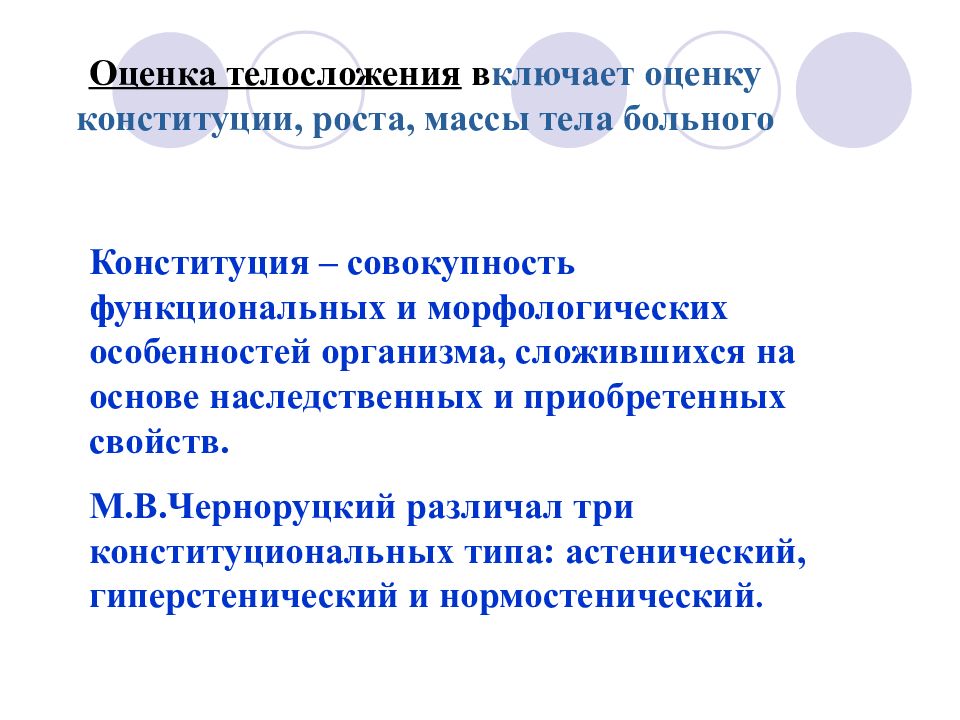 Оценка телосложения включает оценку конституции, роста, массы тела больного

Конституция – совокупность функциональных и морфологических особенностей организма, сложившихся на основе наследственных и приобретенных свойств.

М.В.Черноруцкий различал три конституциональных типа: астенический, гиперстенический и нормостенический.